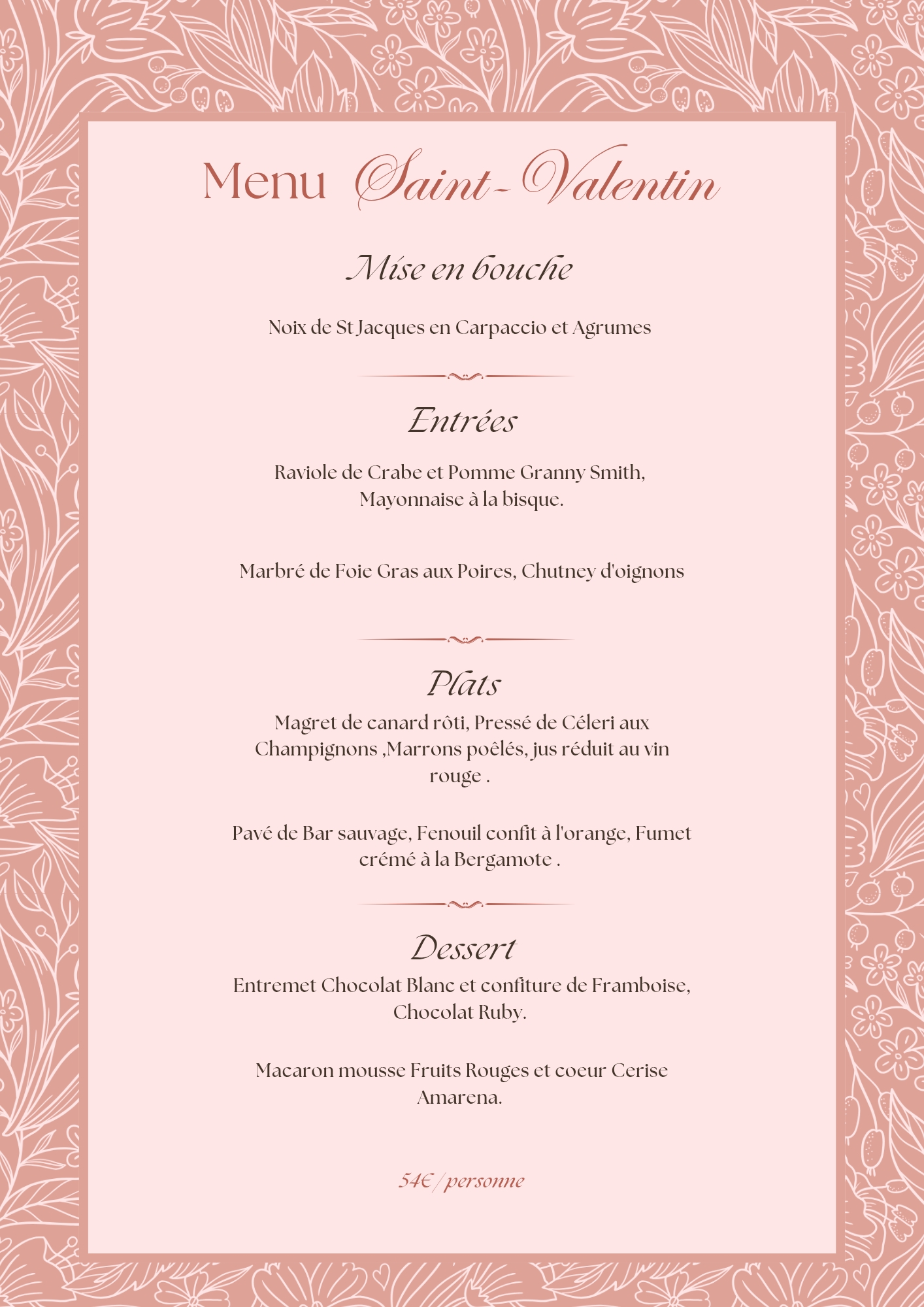 Menu Saint-Valentin

Mise en bouche

Noix de St Jacques en Carpaccio et Agrumes

Entrées

Raviole de Crabe et Pomme Granny Smith, Mayonnaise à la bisque.

Marbré de Foie Gras aux Poires, Chutney d'oignons

Plats

Magret de canard rôti, Pressé de Céleri aux Champignons ,Marrons poêlés, jus réduit au vin rouge .

Pavé de Bar sauvage, Fenouil confit à l'orange, Fumet crémé à la Bergamote .

Dessert

Entremet Chocolat Blanc et confiture de Framboise, Chocolat Ruby.

Macaron mousse Fruits Rouges et coeur Cerise Amarena.

54€/personne